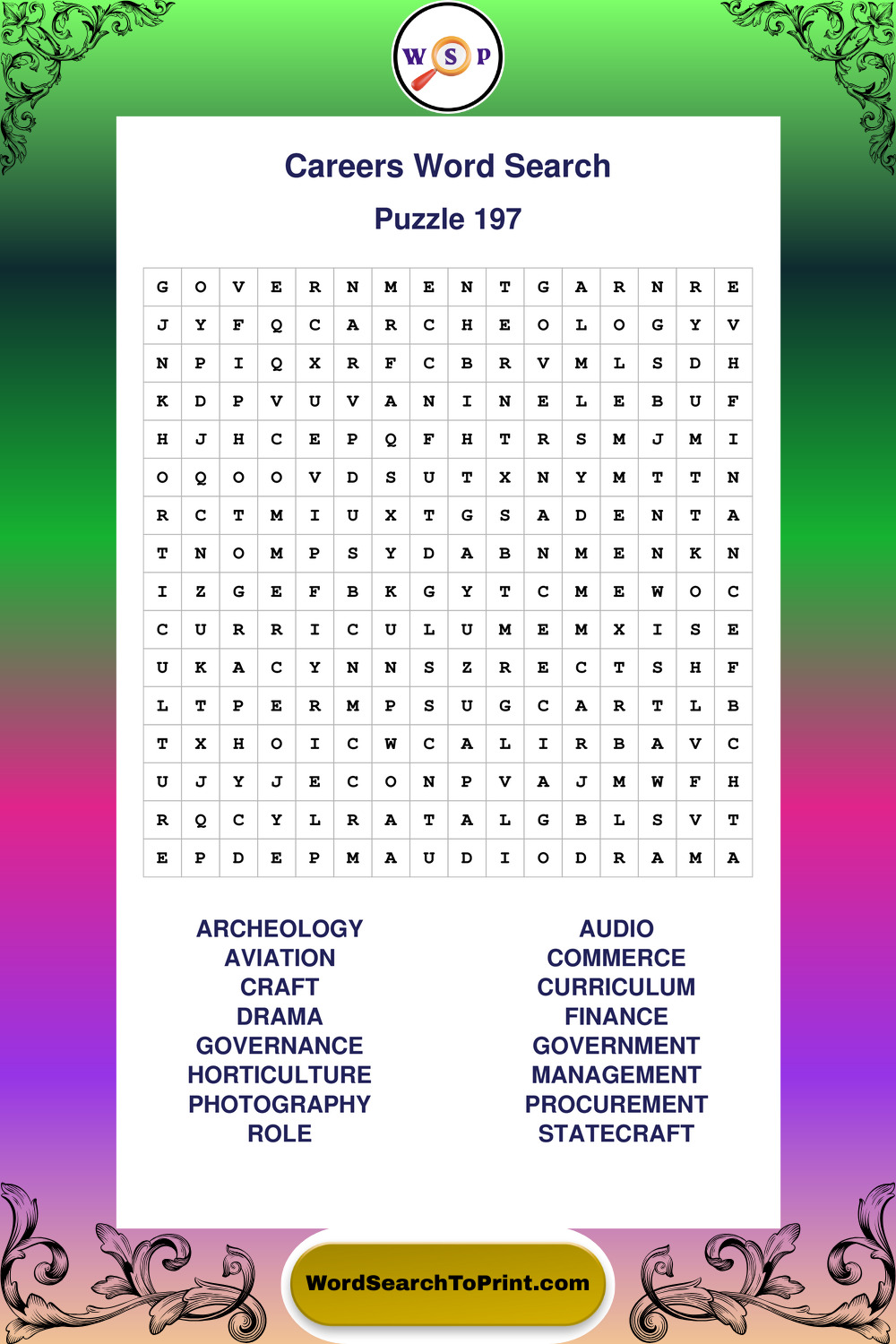 W S P

Careers Word Search

Puzzle 197

| G | O | V | E | R | N | M | E | N | T | G | A | R | N | R | E |
|---|---|---|---|---|---|---|---|---|---|---|---|---|---|---|---|
| J | Y | F | Q | C | A | R | C | H | E | O | L | O | G | Y | V |
| N | P | I | Q | X | R | F | C | B | R | V | M | L | S | D | H |
| K | D | P | V | U | V | A | N | I | N | E | L | E | B | U | F |
| H | J | H | C | E | P | Q | F | H | T | R | S | M | J | M | I |
| O | Q | O | O | V | D | S | U | T | X | N | Y | M | T | T | N |
| R | C | T | M | I | U | X | T | G | S | A | D | E | N | T | A |
| T | N | O | M | P | S | Y | D | A | B | N | M | E | N | K | N |
| I | Z | G | E | F | B | K | G | Y | T | C | M | E | W | O | C |
| C | U | R | R | I | C | U | L | U | M | E | M | X | I | S | E |
| U | K | A | C | Y | N | N | S | Z | R | E | C | T | S | H | F |
| L | T | P | E | R | M | P | S | U | G | C | A | R | T | L | B |
| T | X | H | O | I | C | W | C | A | L | I | R | B | A | V | C |
| U | J | Y | J | E | C | O | N | P | V | A | J | M | W | F | H |
| R | Q | C | Y | L | R | A | T | A | L | G | B | L | S | V | T |
| E | P | D | E | P | M | A | U | D | I | O | D | R | A | M | A |

ARCHEOLOGY
AVIATION
CRAFT
DRAMA
GOVERNANCE
HORTICULTURE
PHOTOGRAPHY
ROLE

AUDIO
COMMERCE
CURRICULUM
FINANCE
GOVERNMENT
MANAGEMENT
PROCUREMENT
STATECRAFT

WordSearchToPrint.com